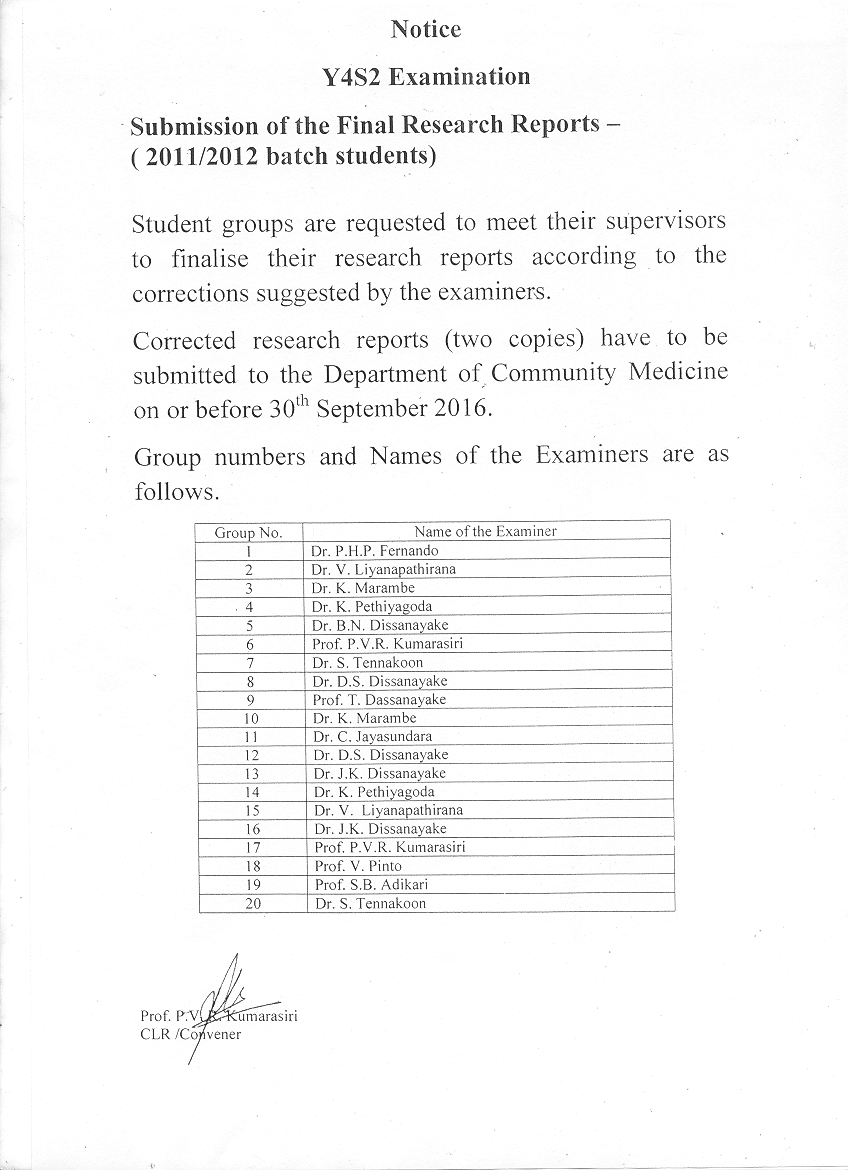 Notice

Y4S2 Examination

Submission of the Final Research Reports – ( 2011/2012 batch students)

Student groups are requested to meet their supervisors to finalise their research reports according to the corrections suggested by the examiners.

Corrected research reports (two copies) have to be submitted to the Department of Community Medicine on or before 30$^{th}$ September 2016.

Group numbers and Names of the Examiners are as follows.

| Group No. | Name of the Examiner |
|---|---|
| 1 | Dr. P.H.P. Fernando |
| 2 | Dr. V. Liyanapathirana |
| 3 | Dr. K. Marambe |
| 4 | Dr. K. Pethiyagoda |
| 5 | Dr. B.N. Dissanayake |
| 6 | Prof. P.V.R. Kumarasiri |
| 7 | Dr. S. Tennakoon |
| 8 | Dr. D.S. Dissanayake |
| 9 | Prof. T. Dassanayake |
| 10 | Dr. K. Marambe |
| 11 | Dr. C. Jayasundara |
| 12 | Dr. D.S. Dissanayake |
| 13 | Dr. J.K. Dissanayake |
| 14 | Dr. K. Pethiyagoda |
| 15 | Dr. V. Liyanapathirana |
| 16 | Dr. J.K. Dissanayake |
| 17 | Prof. P.V.R. Kumarasiri |
| 18 | Prof. V. Pinto |
| 19 | Prof. S.B. Adikari |
| 20 | Dr. S. Tennakoon |

Prof. P.V.R. Kumarasiri
CLR /Convener